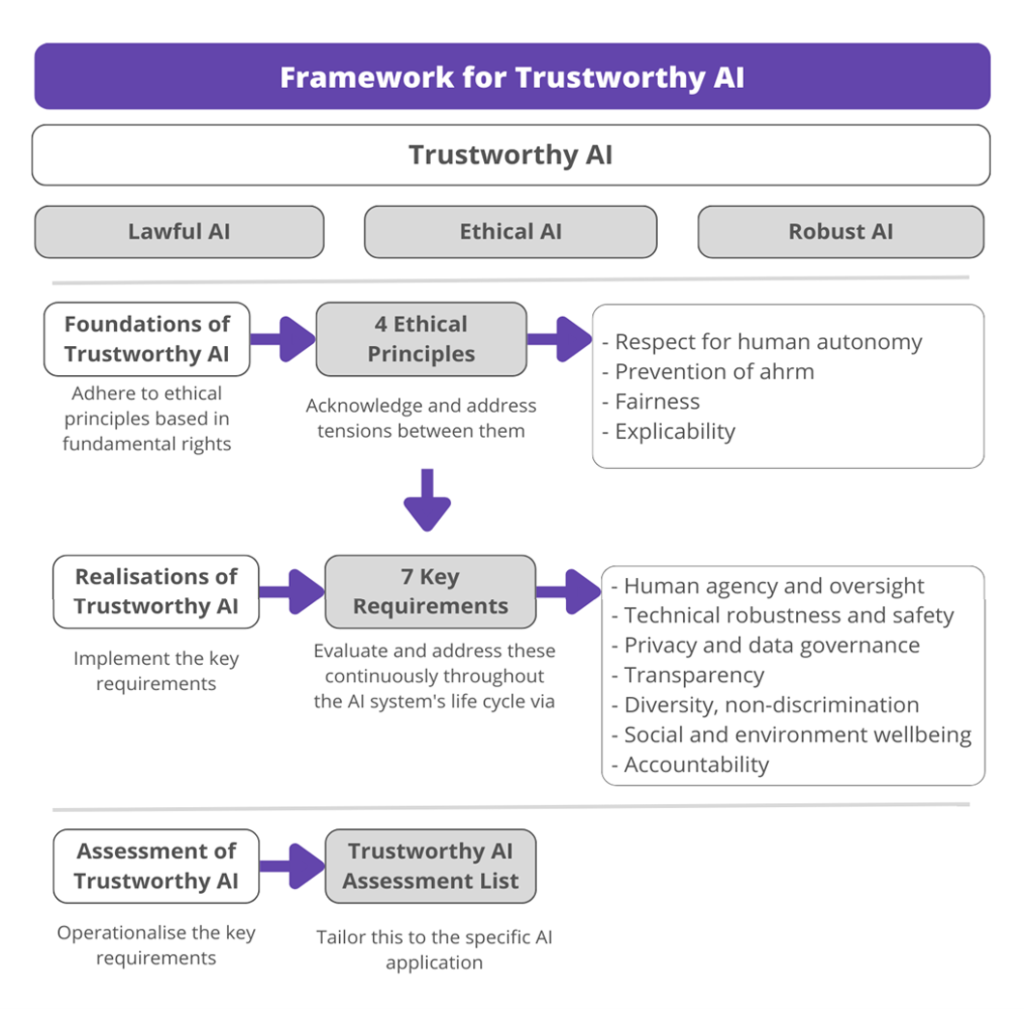 Framework for Trustworthy AI

Trustworthy AI

Lawful AI

Ethical AI

Robust AI

Foundations of Trustworthy AI

Adhere to ethical principles based in fundamental rights

4 Ethical Principles

Acknowledge and address tensions between them

- Respect for human autonomy
- Prevention of ahrm
- Fairness
- Explicability

Realisations of Trustworthy AI

Implement the key requirements

7 Key Requirements

Evaluate and address these continuously throughout the AI system's life cycle via

- Human agency and oversight
- Technical robustness and safety
- Privacy and data governance
- Transparency
- Diversity, non-discrimination
- Social and environment wellbeing
- Accountability

Assessment of Trustworthy AI

Operationalise the key requirements

Trustworthy AI Assessment List

Tailor this to the specific AI application